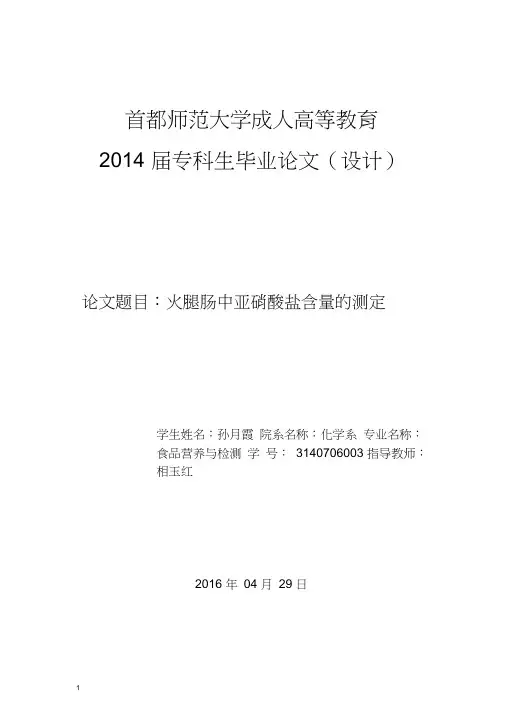 首都师范大学成人高等教育
2014 届专科生毕业论文（设计）

论文题目：火腿肠中亚硝酸盐含量的测定

学生姓名：孙月霞 院系名称：化学系 专业名称：食品营养与检测 学 号： 3140706003 指导教师：相玉红

2016 年 04 月 29 日

1